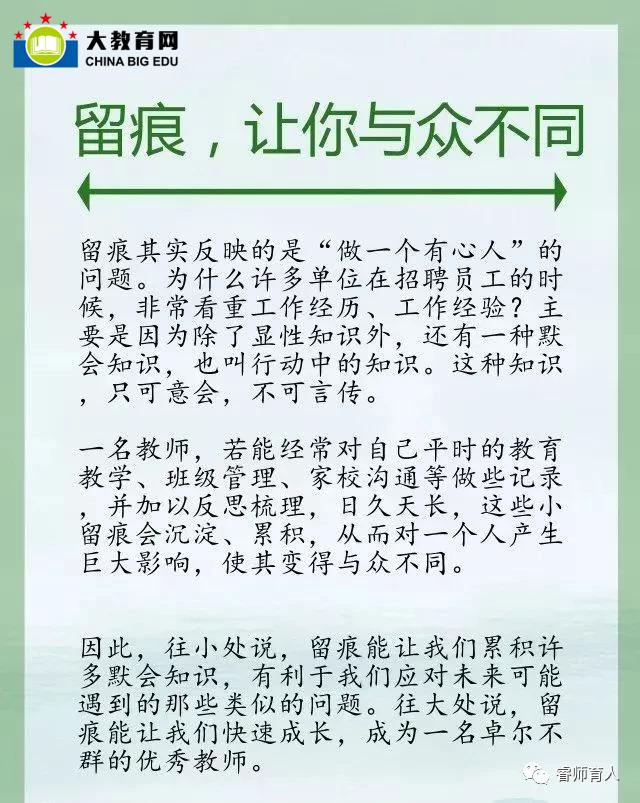 大教育网
CHINA BIG EDU

留痕，让你与众不同

留痕其实反映的是“做一个有心人”的问题。为什么许多单位在招聘员工的时候，非常看重工作经历、工作经验？主要是因为除了显性知识外，还有一种默会知识，也叫行动中的知识。这种知识，只可意会，不可言传。

一名教师，若能经常对自己平时的教育教学、班级管理、家校沟通等做些记录，并加以反思梳理，日久天长，这些小留痕会沉淀、累积，从而对一个人产生巨大影响，使其变得与众不同。

因此，往小处说，留痕能让我们累积许多默会知识，有利于我们应对未来可能遇到的那些类似的问题。往大处说，留痕能让我们快速成长，成为一名卓尔不群的优秀教师。

睿师育人